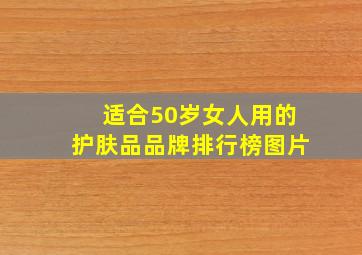 适合50岁女人用的
护肤品品牌排行榜图片